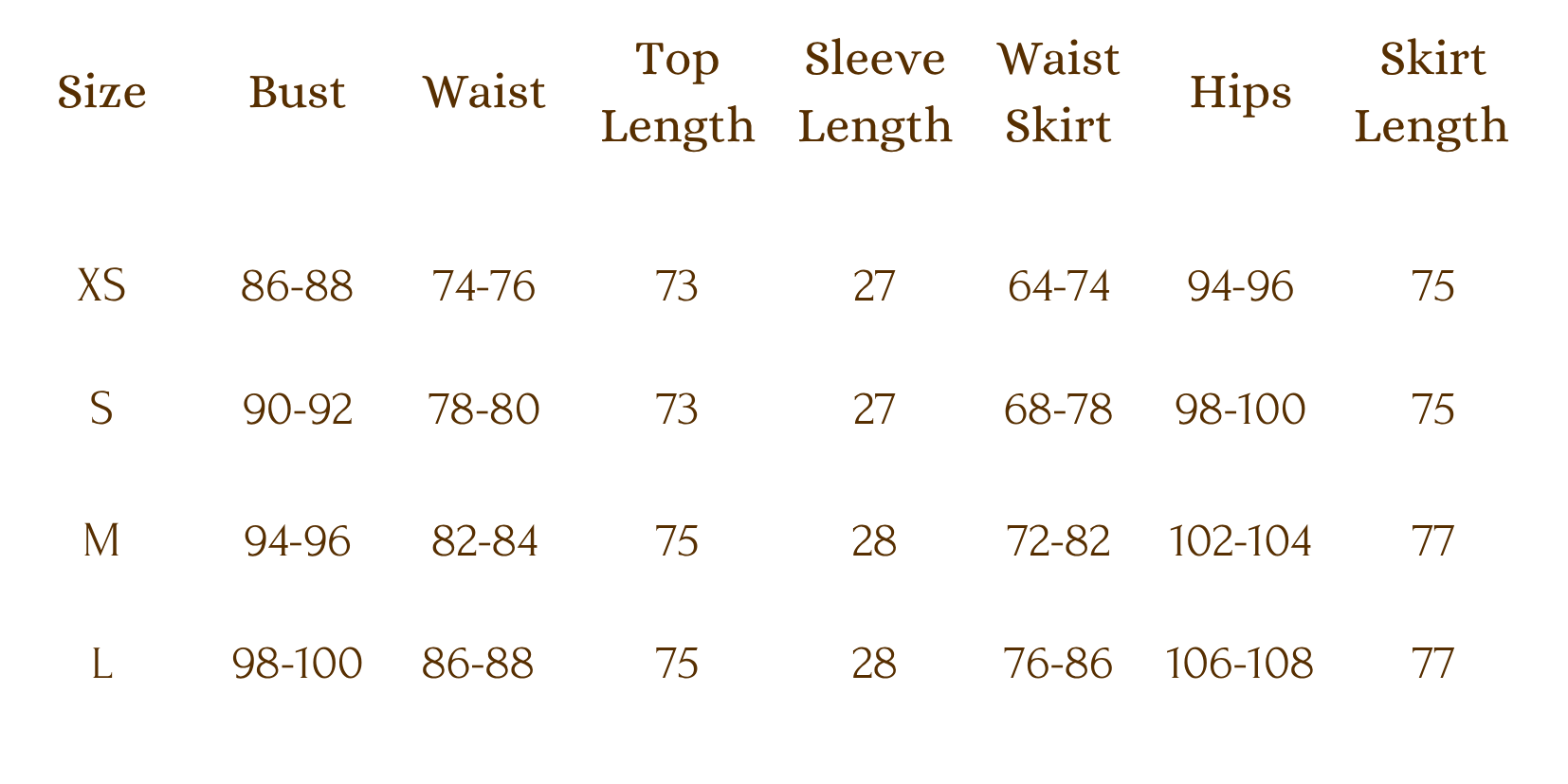 | Size | Bust | Waist | Top Length | Sleeve Length | Waist Skirt | Hips | Skirt Length |
|---|---|---|---|---|---|---|---|
| XS | 86-88 | 74-76 | 73 | 27 | 64-74 | 94-96 | 75 |
| S | 90-92 | 78-80 | 73 | 27 | 68-78 | 98-100 | 75 |
| M | 94-96 | 82-84 | 75 | 28 | 72-82 | 102-104 | 77 |
| L | 98-100 | 86-88 | 75 | 28 | 76-86 | 106-108 | 77 |